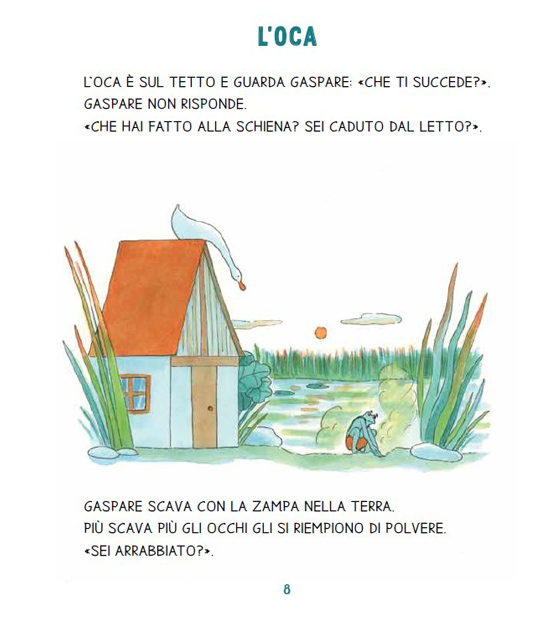 L'OCA

L'OCA È SUL TETTO E GUARDA GASPARE: «CHE TI SUCCEDE?».
GASPARE NON RISPONDE.
«CHE HAI FATTO ALLA SCHIENA? SEI CADUTO DAL LETTO?».

GASPARE SCAVA CON LA ZAMPA NELLA TERRA.
PIÙ SCAVA PIÙ GLI OCCHI GLI SI RIEMPIONO DI POLVERE.
«SEI ARRABBIATO?».

8